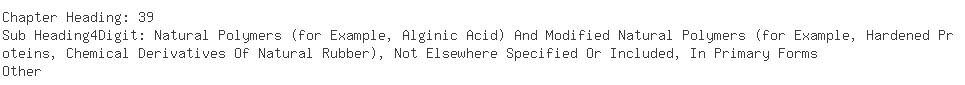 Chapter Heading: 39
Sub Heading4Digit: Natural Polymers (for Example, Alginic Acid) And Modified Natural Polymers (for Example, Hardened Proteins, Chemical Derivatives Of Natural Rubber), Not Elsewhere Specified Or Included, In Primary Forms
Other